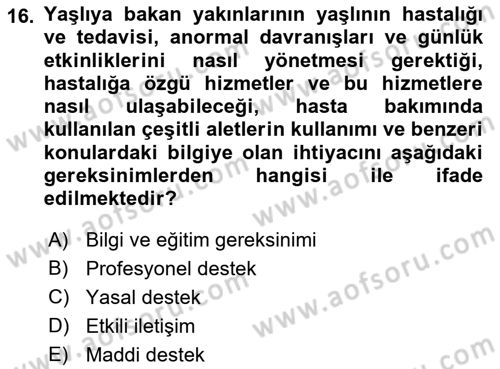 16. Yaşlıya bakan yakınlarının yaşlının hastalığı ve tedavisi, anormal davranışları ve günlük etkinliklerini nasıl yönetmesi gerektiği, hastalığa özgü hizmetler ve bu hizmetlere nasıl ulaşabileceği, hasta bakımında kullanılan çeşitli aletlerin kullanımı ve benzeri konulardaki bilgiye olan ihtiyacını aşağıdaki gereksinimlerden hangisi ile ifade edilmektedir?

A) Bilgi ve eğitim gereksinimi
B) Profesyonel destek
C) Yasal destek
D) Etkili iletişim
E) Maddi destek

www.aofsoru.com